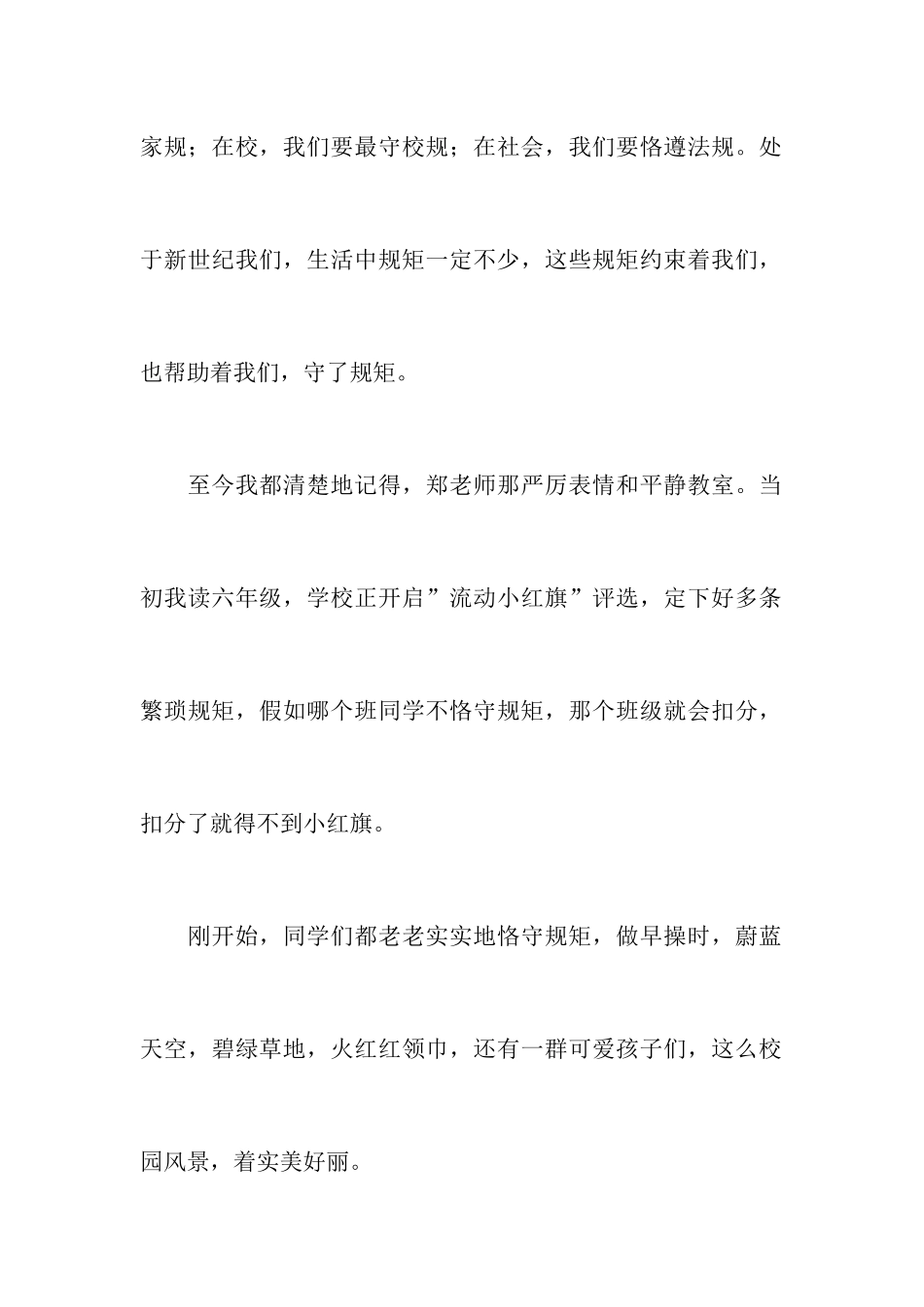 家规；在校，我们要最守校规；在社会，我们要恪遵法规。处于新世纪我们，生活中规矩一定不少，这些规矩约束着我们，也帮助着我们，守了规矩。

至今我都清楚地记得，郑老师那严厉表情和平静教室。当初我读六年级，学校正开启”流动小红旗”评选，定下好多条繁琐规矩，假如哪个班同学不恪守规矩，那个班级就会扣分，扣分了就得不到小红旗。

刚开始，同学们都老老实实地恪守规矩，做早操时，蔚蓝天空，碧绿草地，火红红领巾，还有一群可爱孩子们，这么校园风景，着实美好丽。